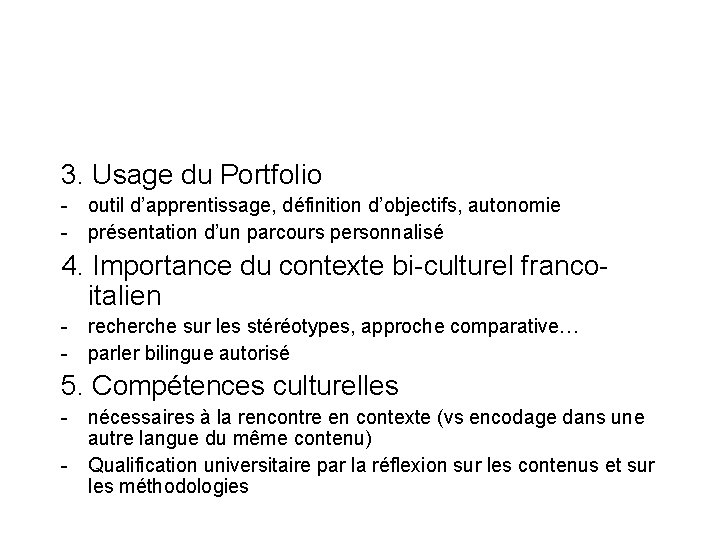 3. Usage du Portfolio
- outil d'apprentissage, définition d'objectifs, autonomie
- présentation d'un parcours personnalisé

4. Importance du contexte bi-culturel franco-italien
- recherche sur les stéréotypes, approche comparative…
- parler bilingue autorisé

5. Compétences culturelles
- nécessaires à la rencontre en contexte (vs encodage dans une autre langue du même contenu)
- Qualification universitaire par la réflexion sur les contenus et sur les méthodologies